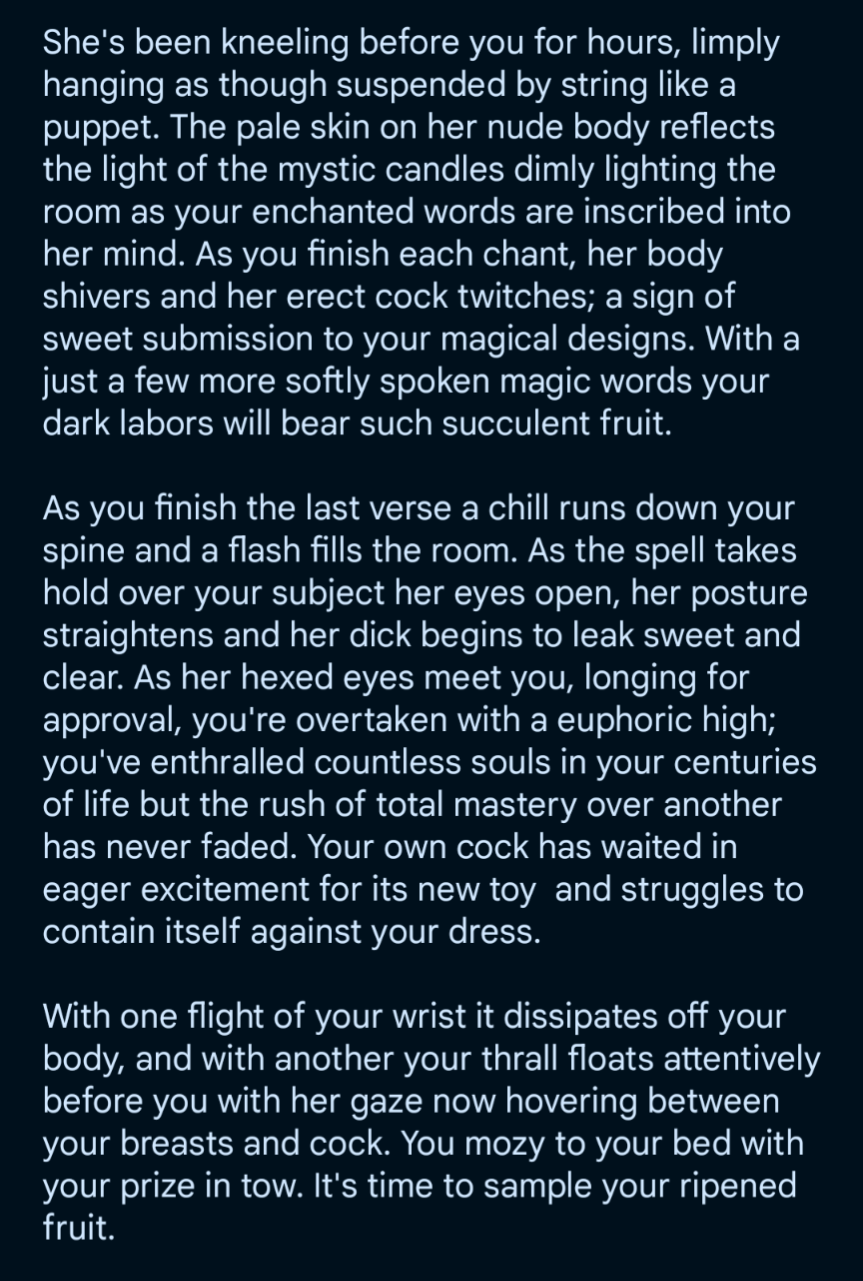 She's been kneeling before you for hours, limply hanging as though suspended by string like a puppet. The pale skin on her nude body reflects the light of the mystic candles dimly lighting the room as your enchanted words are inscribed into her mind. As you finish each chant, her body shivers and her erect cock twitches; a sign of sweet submission to your magical designs. With a just a few more softly spoken magic words your dark labors will bear such succulent fruit.

As you finish the last verse a chill runs down your spine and a flash fills the room. As the spell takes hold over your subject her eyes open, her posture straightens and her dick begins to leak sweet and clear. As her hexed eyes meet you, longing for approval, you're overtaken with a euphoric high; you've enthralled countless souls in your centuries of life but the rush of total mastery over another has never faded. Your own cock has waited in eager excitement for its new toy  and struggles to contain itself against your dress.

With one flight of your wrist it dissipates off your body, and with another your thrall floats attentively before you with her gaze now hovering between your breasts and cock. You mozy to your bed with your prize in tow. It's time to sample your ripened fruit.